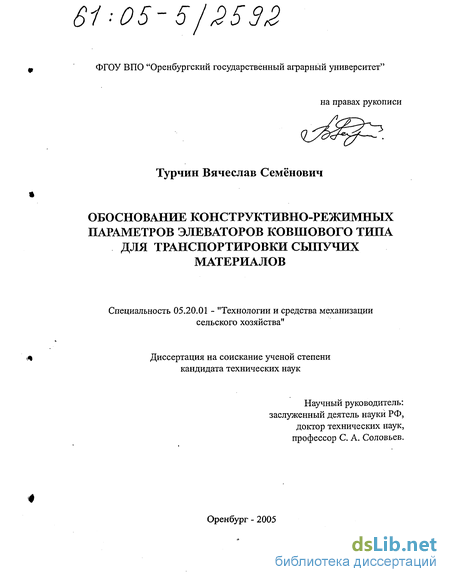 61:05-5/2592

ФГОУ ВПО "Оренбургский государственный аграрный университет"

на правах рукописи

Турчин Вячеслав Семёнович

ОБОСНОВАНИЕ КОНСТРУКТИВНО-РЕЖИМНЫХ ПАРАМЕТРОВ ЭЛЕВАТОРОВ КОВШОВОГО ТИПА ДЛЯ ТРАНСПОРТИРОВКИ СЫПУЧИХ МАТЕРИАЛОВ

Специальность 05.20.01 - "Технологии и средства механизации сельского хозяйства"

Диссертация на соискание ученой степени кандидата технических наук

Научный руководитель:
заслуженный деятель науки РФ,
доктор технических наук,
профессор С. А. Соловьев.

Оренбург - 2005

dsLib.net
библиотека диссертаций